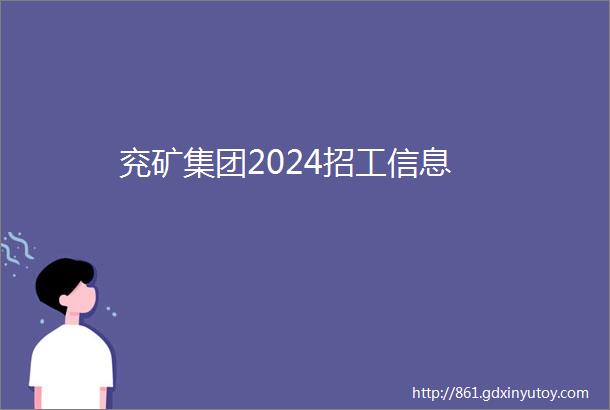 兖矿集团2024招工信息

http://861.gdxinyutoy.com